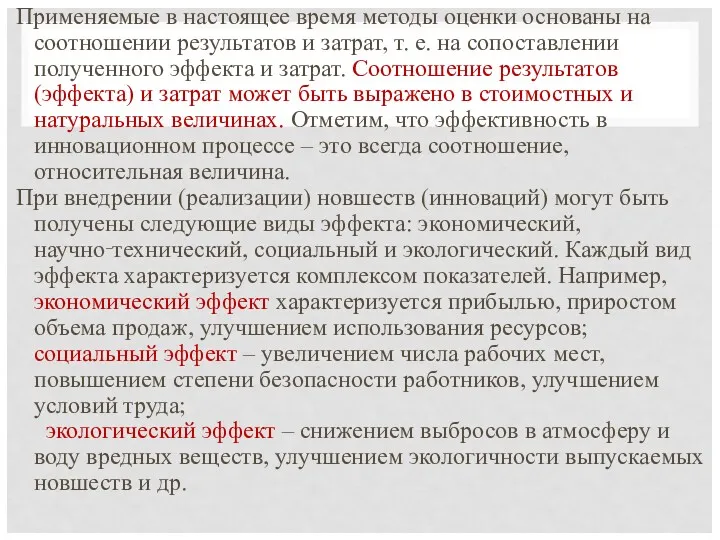 Применяемые в настоящее время методы оценки основаны на соотношении результатов и затрат, т. е. на сопоставлении полученного эффекта и затрат. Соотношение результатов (эффекта) и затрат может быть выражено в стоимостных и натуральных величинах. Отметим, что эффективность в инновационном процессе – это всегда соотношение, относительная величина.

При внедрении (реализации) новшеств (инноваций) могут быть получены следующие виды эффекта: экономический, научно-технический, социальный и экологический. Каждый вид эффекта характеризуется комплексом показателей. Например, экономический эффект характеризуется прибылью, приростом объема продаж, улучшением использования ресурсов; социальный эффект – увеличением числа рабочих мест, повышением степени безопасности работников, улучшением условий труда;

экологический эффект – снижением выбросов в атмосферу и воду вредных веществ, улучшением экологичности выпускаемых новшеств и др.